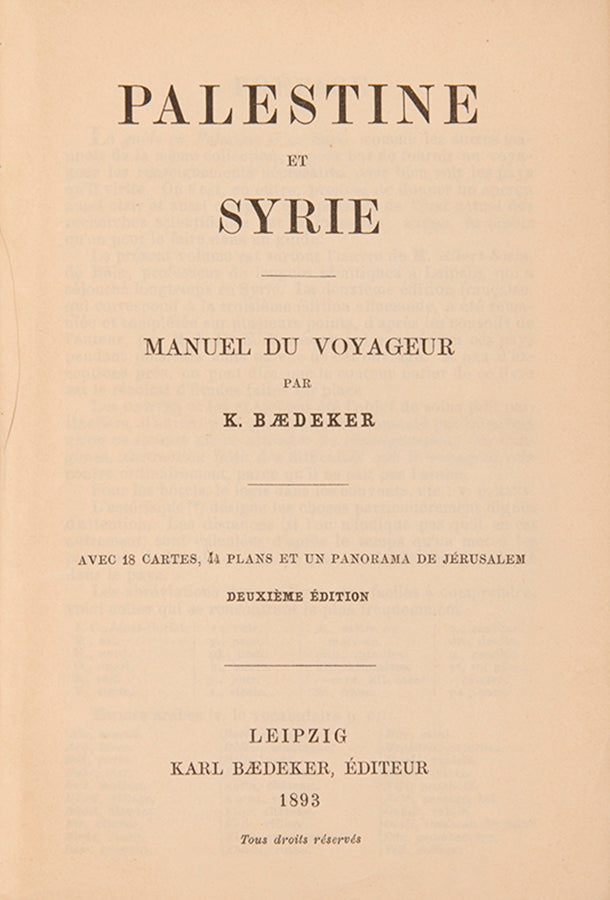 PALESTINE

ET

SYRIE

MANUEL DU VOYAGEUR

PAR

K. BÆDEKER

AVEC 18 CARTES, 44 PLANS ET UN PANORAMA DE JÉRUSALEM

DEUXIÈME ÉDITION

LEIPZIG

KARL BÆDEKER, ÉDITEUR

1893

Tous droits réservés